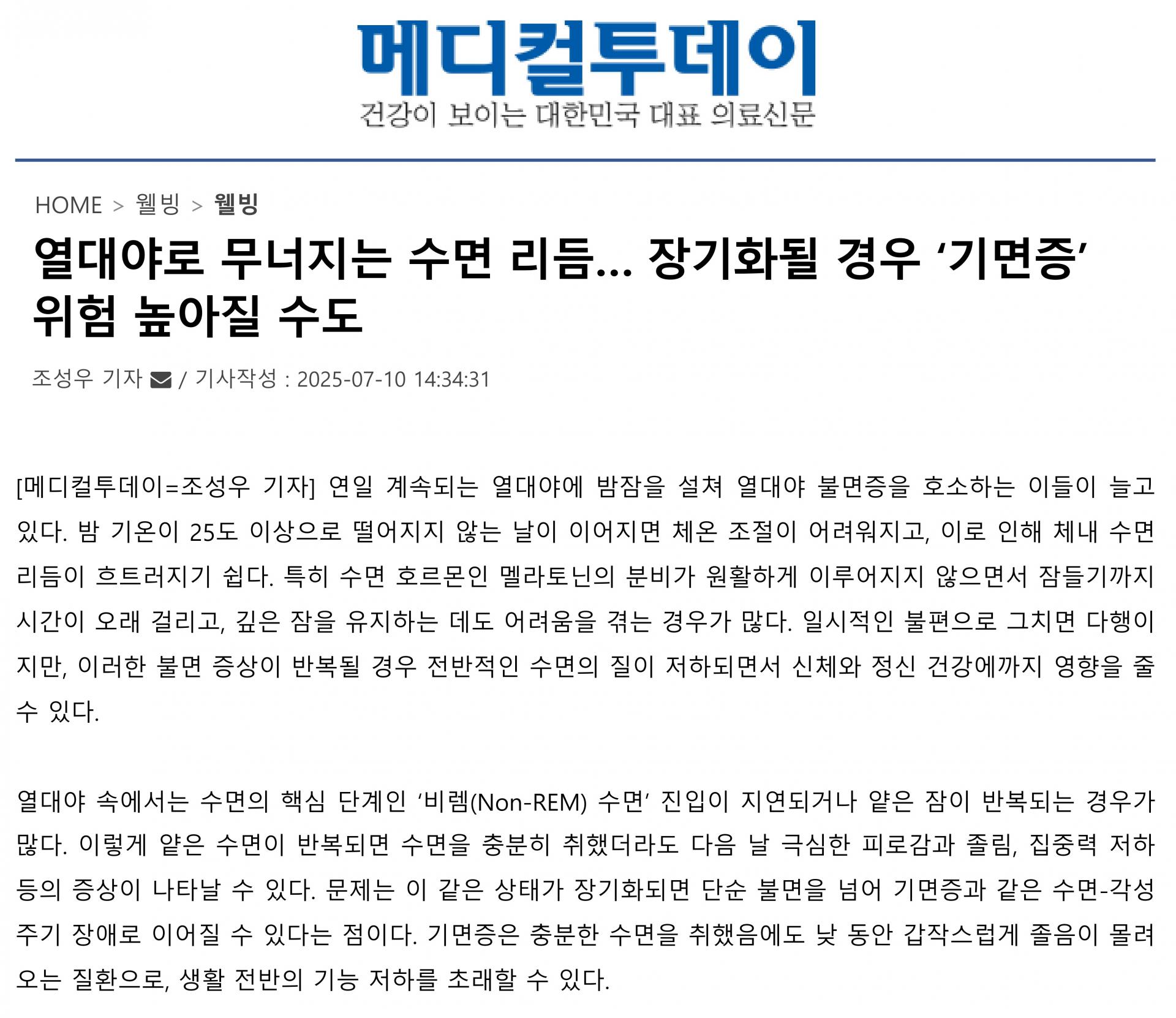 메디컬투데이
건강이 보이는 대한민국 대표 의료신문

HOME > 웰빙 > 웰빙

열대야로 무너지는 수면 리듬... 장기화될 경우 ‘기면증’ 위험 높아질 수도

조성우 기자 / 기사작성 : 2025-07-10 14:34:31

[메디컬투데이=조성우 기자] 연일 계속되는 열대야에 밤잠을 설쳐 열대야 불면증을 호소하는 이들이 늘고 있다. 밤 기온이 25도 이상으로 떨어지지 않는 날이 이어지면 체온 조절이 어려워지고, 이로 인해 체내 수면 리듬이 흐트러지기 쉽다. 특히 수면 호르몬인 멜라토닌의 분비가 원활하게 이루어지지 않으면서 잠들기까지 시간이 오래 걸리고, 깊은 잠을 유지하는 데도 어려움을 겪는 경우가 많다. 일시적인 불편으로 그치면 다행이지만, 이러한 불면 증상이 반복될 경우 전반적인 수면의 질이 저하되면서 신체와 정신 건강에까지 영향을 줄 수 있다.

열대야 속에서는 수면의 핵심 단계인 ‘비렘(Non-REM) 수면’ 진입이 지연되거나 얕은 잠이 반복되는 경우가 많다. 이렇게 얕은 수면이 반복되면 수면을 충분히 취했더라도 다음 날 극심한 피로감과 졸림, 집중력 저하 등의 증상이 나타날 수 있다. 문제는 이 같은 상태가 장기화되면 단순 불면을 넘어 기면증과 같은 수면-각성 주기 장애로 이어질 수 있다는 점이다. 기면증은 충분한 수면을 취했음에도 낮 동안 갑작스럽게 졸음이 몰려오는 질환으로, 생활 전반의 기능 저하를 초래할 수 있다.